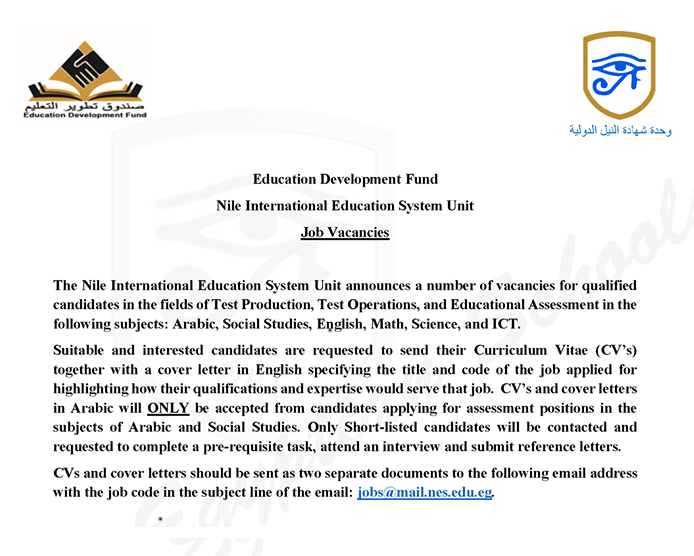 صندوق تطوير التعليم
Education Development Fund

وحدة شهادة النيل الدولية

Education Development Fund

Nile International Education System Unit

Job Vacancies

The Nile International Education System Unit announces a number of vacancies for qualified candidates in the fields of Test Production, Test Operations, and Educational Assessment in the following subjects: Arabic, Social Studies, English, Math, Science, and ICT.

Suitable and interested candidates are requested to send their Curriculum Vitae (CV's) together with a cover letter in English specifying the title and code of the job applied for highlighting how their qualifications and expertise would serve that job. CV's and cover letters in Arabic will ONLY be accepted from candidates applying for assessment positions in the subjects of Arabic and Social Studies. Only Short-listed candidates will be contacted and requested to complete a pre-requisite task, attend an interview and submit reference letters.

CVs and cover letters should be sent as two separate documents to the following email address with the job code in the subject line of the email: jobs@mail.nes.edu.eg.